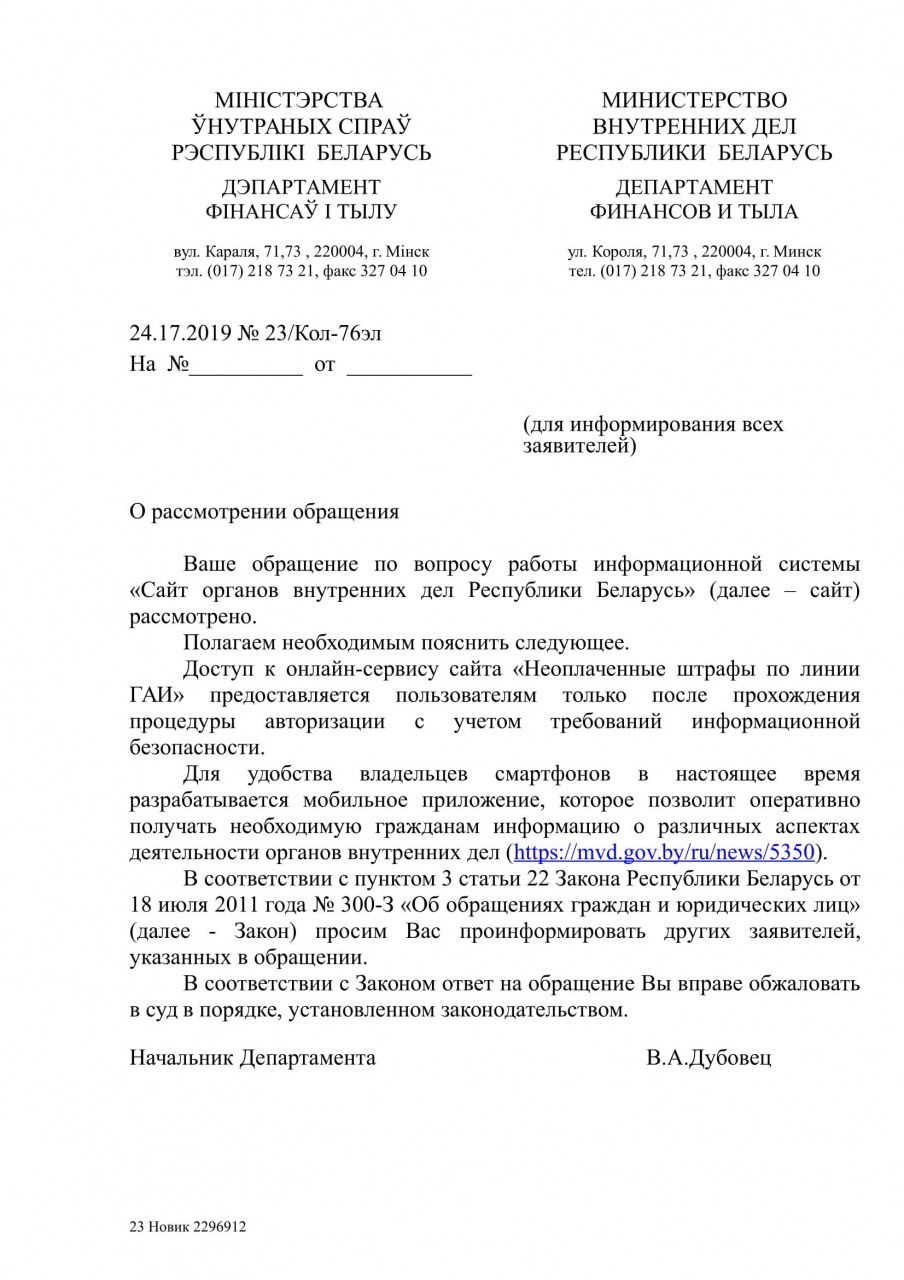 МІНІСТЭРСТВА
ЎНУТРАНЫХ СПРАЎ
РЭСПУБЛІКІ БЕЛАРУСЬ

ДЭПАРТАМЕНТ
ФІНАНСАЎ І ТЫЛУ

вул. Караля, 71,73 , 220004, г. Мінск
тэл. (017) 218 73 21, факс 327 04 10

МИНИСТЕРСТВО
ВНУТРЕННИХ ДЕЛ
РЕСПУБЛИКИ БЕЛАРУСЬ

ДЕПАРТАМЕНТ
ФИНАНСОВ И ТЫЛА

ул. Короля, 71,73 , 220004, г. Минск
тел. (017) 218 73 21, факс 327 04 10

24.17.2019 № 23/Кол-76эл
На №__________ от ___________

(для информирования всех заявителей)

О рассмотрении обращения

Ваше обращение по вопросу работы информационной системы «Сайт органов внутренних дел Республики Беларусь» (далее – сайт) рассмотрено.

Полагаем необходимым пояснить следующее.

Доступ к онлайн-сервису сайта «Неоплаченные штрафы по линии ГАИ» предоставляется пользователям только после прохождения процедуры авторизации с учетом требований информационной безопасности.

Для удобства владельцев смартфонов в настоящее время разрабатывается мобильное приложение, которое позволит оперативно получать необходимую гражданам информацию о различных аспектах деятельности органов внутренних дел (https://mvd.gov.by/ru/news/5350).

В соответствии с пунктом 3 статьи 22 Закона Республики Беларусь от 18 июля 2011 года № 300-З «Об обращениях граждан и юридических лиц» (далее - Закон) просим Вас проинформировать других заявителей, указанных в обращении.

В соответствии с Законом ответ на обращение Вы вправе обжаловать в суд в порядке, установленном законодательством.

Начальник Департамента В.А.Дубовец

23 Новик 2296912